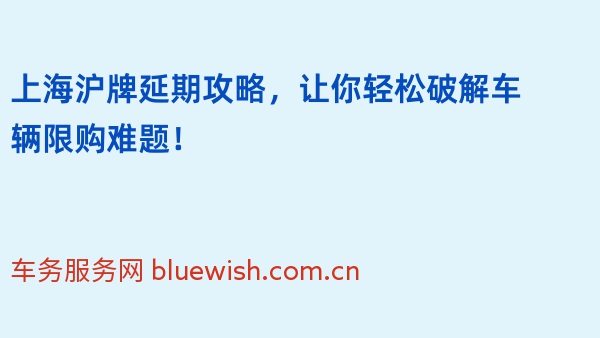 上海沪牌延期攻略，让你轻松破解车辆限购难题！

车务服务网 bluewish.com.cn